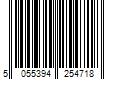 5 055394 254718